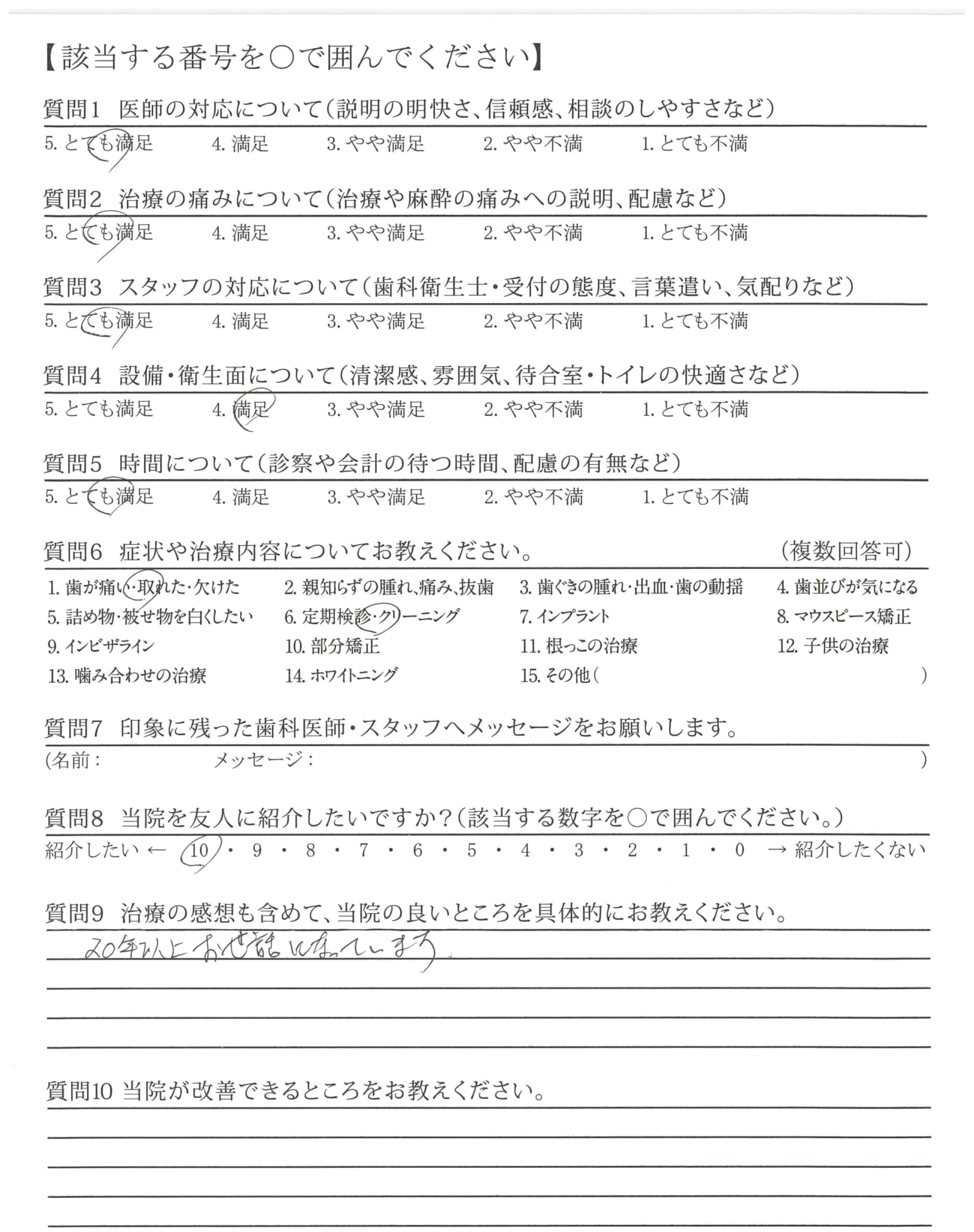 【該当する番号を○で囲んでください】

質問1　医師の対応について（説明の明快さ、信頼感、相談のしやすさなど）
5. とても満足　4. 満足　3. やや満足　2. やや不満　1. とても不満

質問2　治療の痛みについて（治療や麻酔の痛みへの説明、配慮など）
5. とても満足　4. 満足　3. やや満足　2. やや不満　1. とても不満

質問3　スタッフの対応について（歯科衛生士・受付の態度、言葉遣い、気配りなど）
5. とても満足　4. 満足　3. やや満足　2. やや不満　1. とても不満

質問4　設備・衛生面について（清潔感、雰囲気、待合室・トイレの快適さなど）
5. とても満足　4. 満足　3. やや満足　2. やや不満　1. とても不満

質問5　時間について（診察や会計の待つ時間、配慮の有無など）
5. とても満足　4. 満足　3. やや満足　2. やや不満　1. とても不満

質問6　症状や治療内容についてお教えください。　（複数回答可）
1. 歯が痛い・取れた・欠けた　2. 親知らずの腫れ、痛み、抜歯　3. 歯ぐきの腫れ・出血・歯の動揺　4. 歯並びが気になる
5. 詰め物・被せ物を白くしたい　6. 定期検診・クリーニング　7. インプラント　8. マウスピース矯正
9. インビザライン　10. 部分矯正　11. 根っこの治療　12. 子供の治療
13. 噛み合わせの治療　14. ホワイトニング　15. その他（　）

質問7　印象に残った歯科医師・スタッフへメッセージをお願いします。
（名前：　メッセージ：　）

質問8　当院を友人に紹介したいですか？（該当する数字を○で囲んでください。）
紹介したい ← 10・9・8・7・6・5・4・3・2・1・0 → 紹介したくない

質問9　治療の感想も含めて、当院の良いところを具体的にお教えください。
20年以上お世話になっています。

質問10 当院が改善できるところをお教えください。